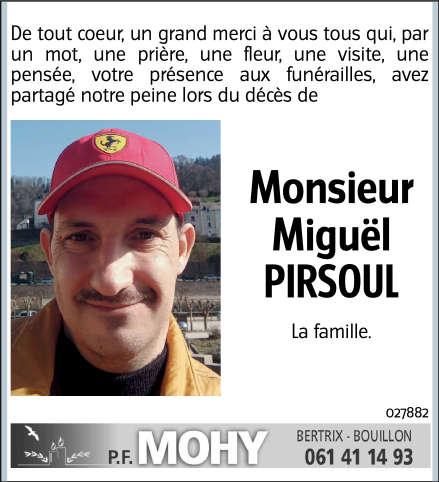 De tout coeur, un grand merci à vous tous qui, par un mot, une prière, une fleur, une visite, une pensée, votre présence aux funérailles, avez partagé notre peine lors du décès de

Monsieur
Miguël
PIRSOUL

La famille.

027882

P.F. MOHY
BERTRIX - BOUILLON
061 41 14 93